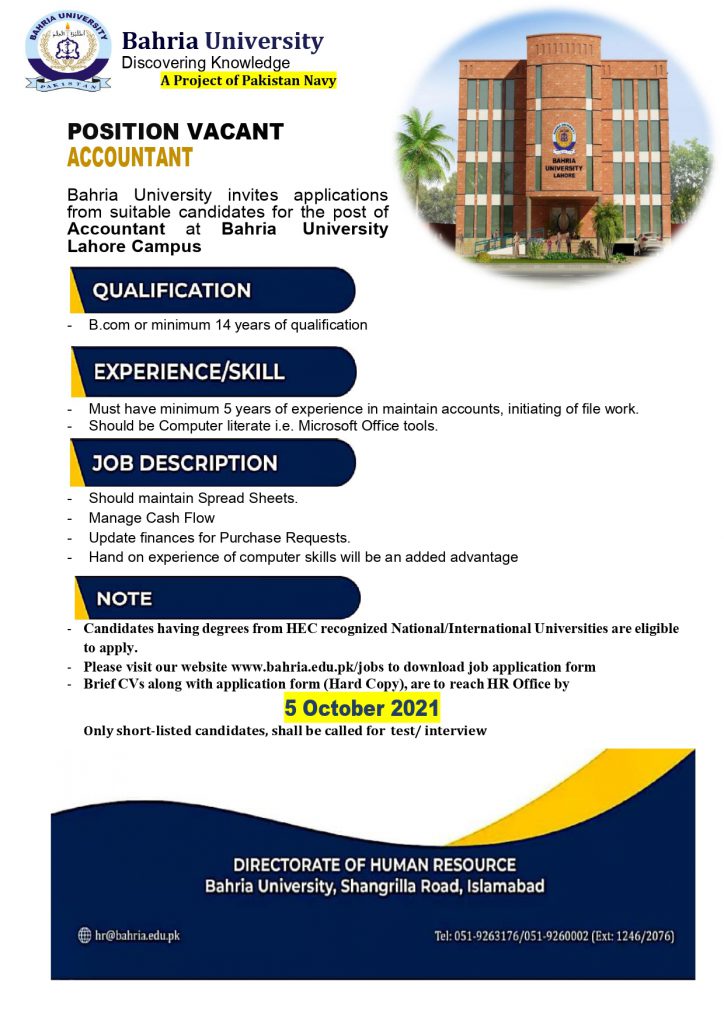 BAHRIA UNIVERSITY
PAKISTAN

Bahria University
Discovering Knowledge
A Project of Pakistan Navy

BAHRIA UNIVERSITY LAHORE

POSITION VACANT
ACCOUNTANT

Bahria University invites applications from suitable candidates for the post of Accountant at Bahria University Lahore Campus

QUALIFICATION

- B.com or minimum 14 years of qualification

EXPERIENCE/SKILL

- Must have minimum 5 years of experience in maintain accounts, initiating of file work.
- Should be Computer literate i.e. Microsoft Office tools.

JOB DESCRIPTION

- Should maintain Spread Sheets.
- Manage Cash Flow
- Update finances for Purchase Requests.
- Hand on experience of computer skills will be an added advantage

NOTE

- Candidates having degrees from HEC recognized National/International Universities are eligible to apply.
- Please visit our website www.bahria.edu.pk/jobs to download job application form
- Brief CVs along with application form (Hard Copy), are to reach HR Office by

5 October 2021

Only short-listed candidates, shall be called for test/ interview

DIRECTORATE OF HUMAN RESOURCE
Bahria University, Shangrilla Road, Islamabad

hr@bahria.edu.pk

Tel: 051-9263176/051-9260002 (Ext: 1246/2076)